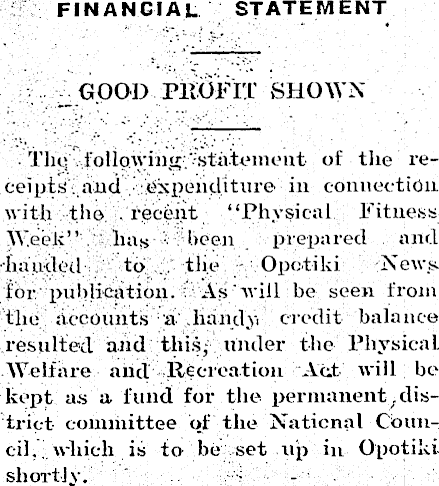 FINANCIAL STATEMENT

GOOD PROFIT SHOWN

The following statement of the receipts and expenditure in connection with the recent "Physical Fitness Week" has been prepared and handed to the Opotiki News for publication. As will be seen from the accounts a handy credit balance resulted and this, under the Physical Welfare and Recreation Act will be kept as a fund for the permanent district committee of the National Council, which is to be set up in Opotiki shortly.